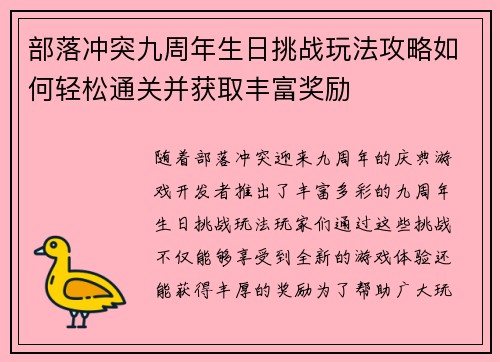 部落冲突九周年生日挑战玩法攻略如何轻松通关并获取丰富奖励

随着部落冲突迎来九周年的庆典游戏开发者推出了丰富多彩的九周年生日挑战玩法玩家们通过这些挑战不仅能够享受到全新的游戏体验还能获得丰厚的奖励为了帮助广大玩